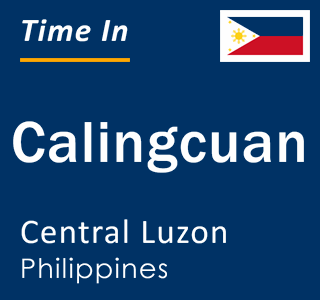 Time In

Calingcuan

Central Luzon
Philippines